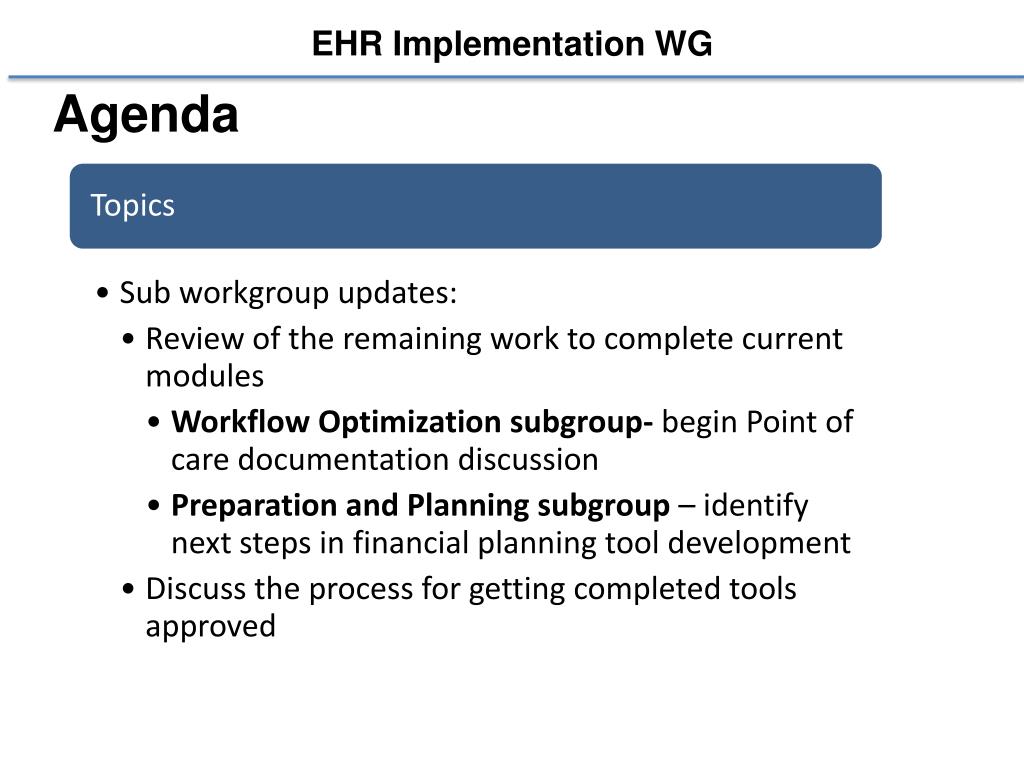 EHR Implementation WG

Agenda

Topics

• Sub workgroup updates:

• Review of the remaining work to complete current modules

• Workflow Optimization subgroup- begin Point of care documentation discussion

• Preparation and Planning subgroup – identify next steps in financial planning tool development

• Discuss the process for getting completed tools approved